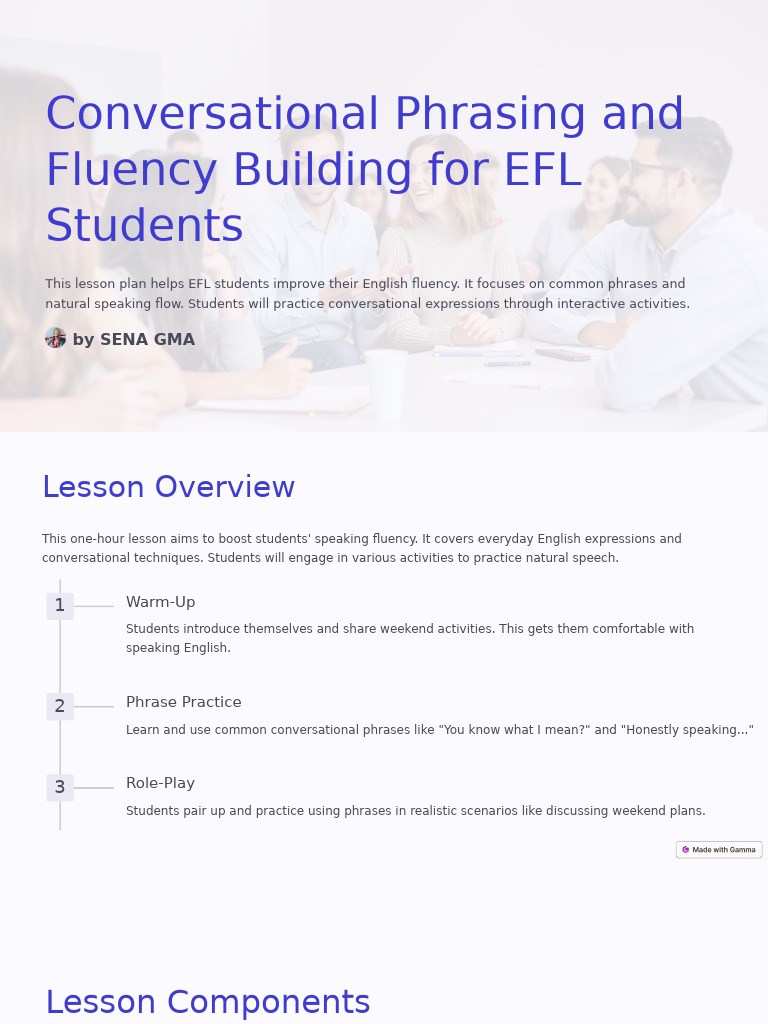 Conversational Phrasing and Fluency Building for EFL Students

This lesson plan helps EFL students improve their English fluency. It focuses on common phrases and natural speaking flow. Students will practice conversational expressions through interactive activities.

by SENA GMA

Lesson Overview

This one-hour lesson aims to boost students' speaking fluency. It covers everyday English expressions and conversational techniques. Students will engage in various activities to practice natural speech.

1

Warm-Up

Students introduce themselves and share weekend activities. This gets them comfortable with speaking English.

2

Phrase Practice

Learn and use common conversational phrases like "You know what I mean?" and "Honestly speaking..."

3

Role-Play

Students pair up and practice using phrases in realistic scenarios like discussing weekend plans.

Made with Gamma

Lesson Components